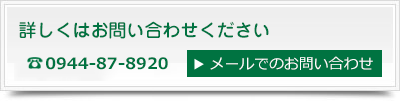 詳しくはお問い合わせください

☎0944-87-8920

▶ メールでのお問い合わせ